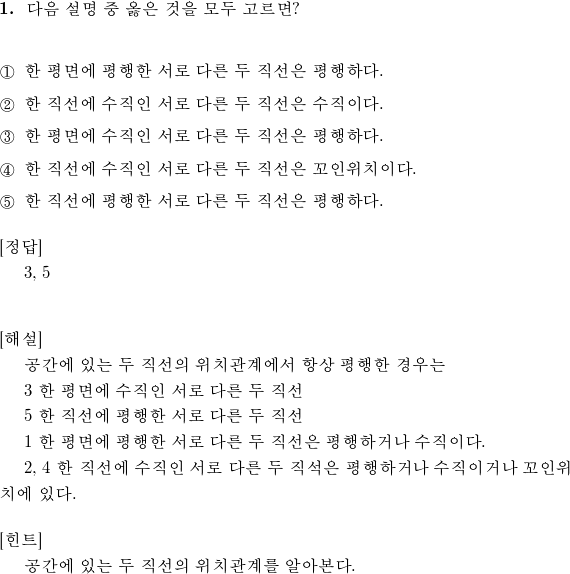 1. 다음 설명 중 옳은 것을 모두 고르면?

① 한 평면에 평행한 서로 다른 두 직선은 평행하다.

② 한 직선에 수직인 서로 다른 두 직선은 수직이다.

③ 한 평면에 수직인 서로 다른 두 직선은 평행하다.

④ 한 직선에 수직인 서로 다른 두 직선은 꼬인위치이다.

⑤ 한 직선에 평행한 서로 다른 두 직선은 평행하다.

[정답]
3, 5

[해설]
공간에 있는 두 직선의 위치관계에서 항상 평행한 경우는
3 한 평면에 수직인 서로 다른 두 직선
5 한 직선에 평행한 서로 다른 두 직선
1 한 평면에 평행한 서로 다른 두 직선은 평행하거나 수직이다.
2, 4 한 직선에 수직인 서로 다른 두 직석은 평행하거나 수직이거나 꼬인위치에 있다.

[힌트]
공간에 있는 두 직선의 위치관계를 알아본다.